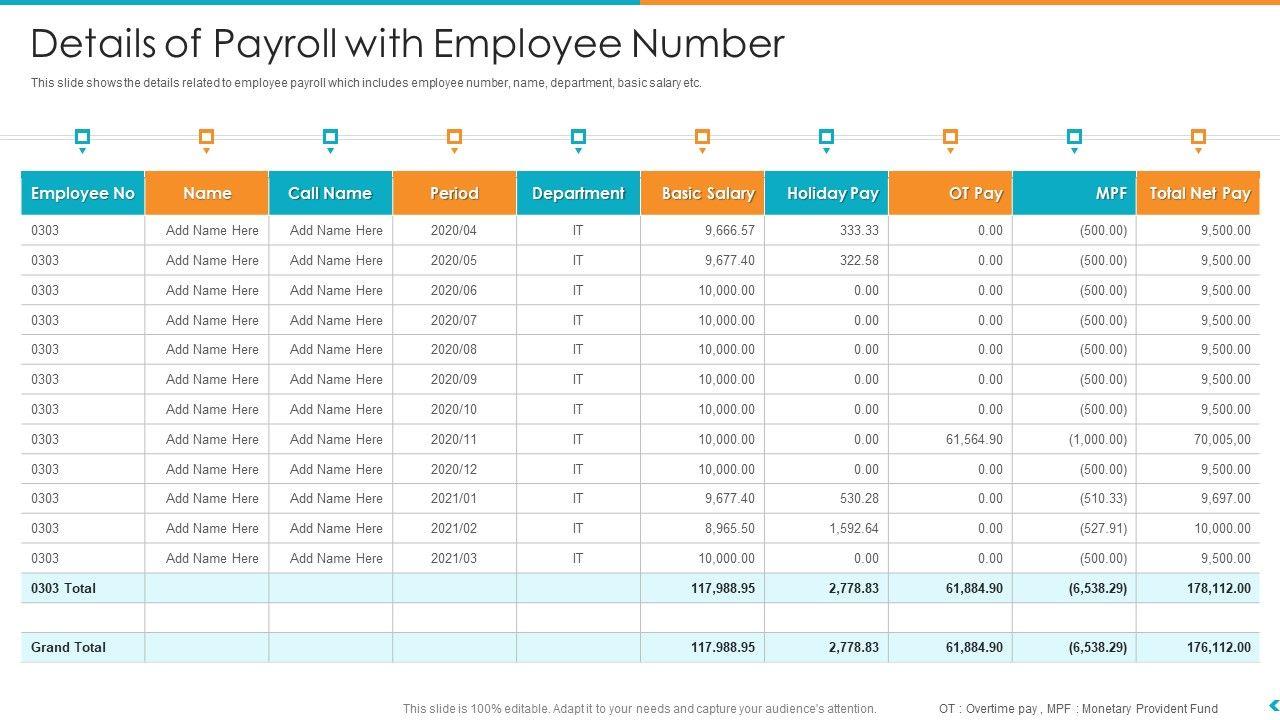 Details of Payroll with Employee Number

This slide shows the details related to employee payroll which includes employee number, name, department, basic salary etc.

| Employee No | Name | Call Name | Period | Department | Basic Salary | Holiday Pay | OT Pay | MPF | Total Net Pay |
|---|---|---|---|---|---|---|---|---|---|
| 0303 | Add Name Here | Add Name Here | 2020/04 | IT | 9,666.57 | 333.33 | 0.00 | (500.00) | 9,500.00 |
| 0303 | Add Name Here | Add Name Here | 2020/05 | IT | 9,677.40 | 322.58 | 0.00 | (500.00) | 9,500.00 |
| 0303 | Add Name Here | Add Name Here | 2020/06 | IT | 10,000.00 | 0.00 | 0.00 | (500.00) | 9,500.00 |
| 0303 | Add Name Here | Add Name Here | 2020/07 | IT | 10,000.00 | 0.00 | 0.00 | (500.00) | 9,500.00 |
| 0303 | Add Name Here | Add Name Here | 2020/08 | IT | 10,000.00 | 0.00 | 0.00 | (500.00) | 9,500.00 |
| 0303 | Add Name Here | Add Name Here | 2020/09 | IT | 10,000.00 | 0.00 | 0.00 | (500.00) | 9,500.00 |
| 0303 | Add Name Here | Add Name Here | 2020/10 | IT | 10,000.00 | 0.00 | 0.00 | (500.00) | 9,500.00 |
| 0303 | Add Name Here | Add Name Here | 2020/11 | IT | 10,000.00 | 0.00 | 61,564.90 | (1,000.00) | 70,005,00 |
| 0303 | Add Name Here | Add Name Here | 2020/12 | IT | 10,000.00 | 0.00 | 0.00 | (500.00) | 9,500.00 |
| 0303 | Add Name Here | Add Name Here | 2021/01 | IT | 9,677.40 | 530.28 | 0.00 | (510.33) | 9,697.00 |
| 0303 | Add Name Here | Add Name Here | 2021/02 | IT | 8,965.50 | 1,592.64 | 0.00 | (527.91) | 10,000.00 |
| 0303 | Add Name Here | Add Name Here | 2021/03 | IT | 10,000.00 | 0.00 | 0.00 | (500.00) | 9,500.00 |
| 0303 Total | | | | | 117,988.95 | 2,778.83 | 61,884.90 | (6,538.29) | 178,112.00 |
| | | | | | | | | | |
| Grand Total | | | | | 117.988.95 | 2,778.83 | 61,884.90 | (6,538.29) | 176,112.00 |

This slide is 100% editable. Adapt it to your needs and capture your audience's attention.

OT : Overtime pay , MPF : Monetary Provident Fund